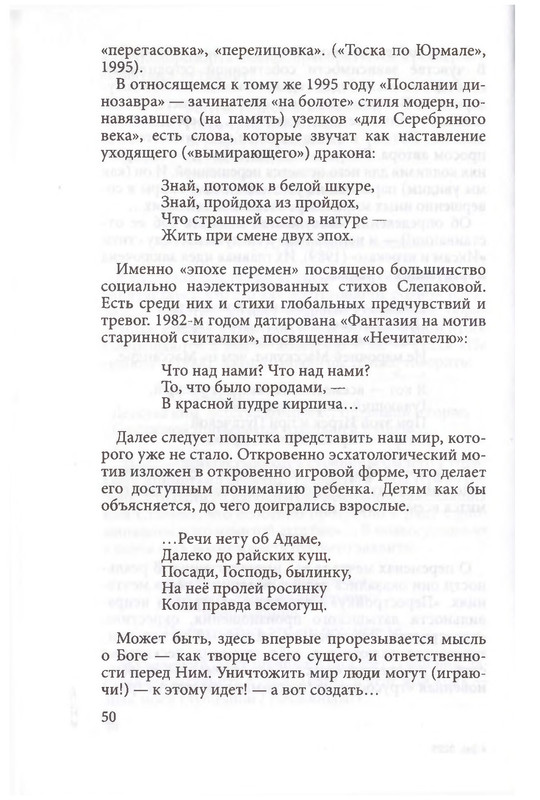 «перетасовка», «перелицовка». («Тоска по Юрмале», 1995).

В относящемся к тому же 1995 году «Послании динозавра» — зачинателя «на болоте» стиля модерн, понавязавшего (на память) узелков «для Серебряного века», есть слова, которые звучат как наставление уходящего («вымирающего») дракона:

Знай, потомок в белой шкуре,
Знай, пройдоха из пройдох,
Что страшней всего в натуре
Жить при смене двух эпох.

Именно «эпохе перемен» посвящено большинство социально наэлектризованных стихов Слепаковой. Есть среди них и стихи глобальных предчувствий и тревог. 1982-м годом датирована «Фантазия на мотив старинной считалки», посвященная «Нечитателю»:

Что над нами? Что над нами?
То, что было городами, —
В красной пудре кирпича…

Далее следует попытка представить наш мир, которого уже не стало. Откровенно эсхатологический мотив изложен в откровенно игровой форме, что делает его доступным пониманию ребенка. Детям как бы объясняется, до чего доигрались взрослые.

…Речи нету об Адаме,
Далеко до райских кущ.
Посади, Господь, былинку,
На неё пролей росинку
Коли правда всемогущ.

Может быть, здесь впервые прорезывается мысль о Боге — как творце всего сущего, и ответственности перед Ним. Уничтожить мир люди могут (играючи!) — к этому идет! — а вот создать…

50